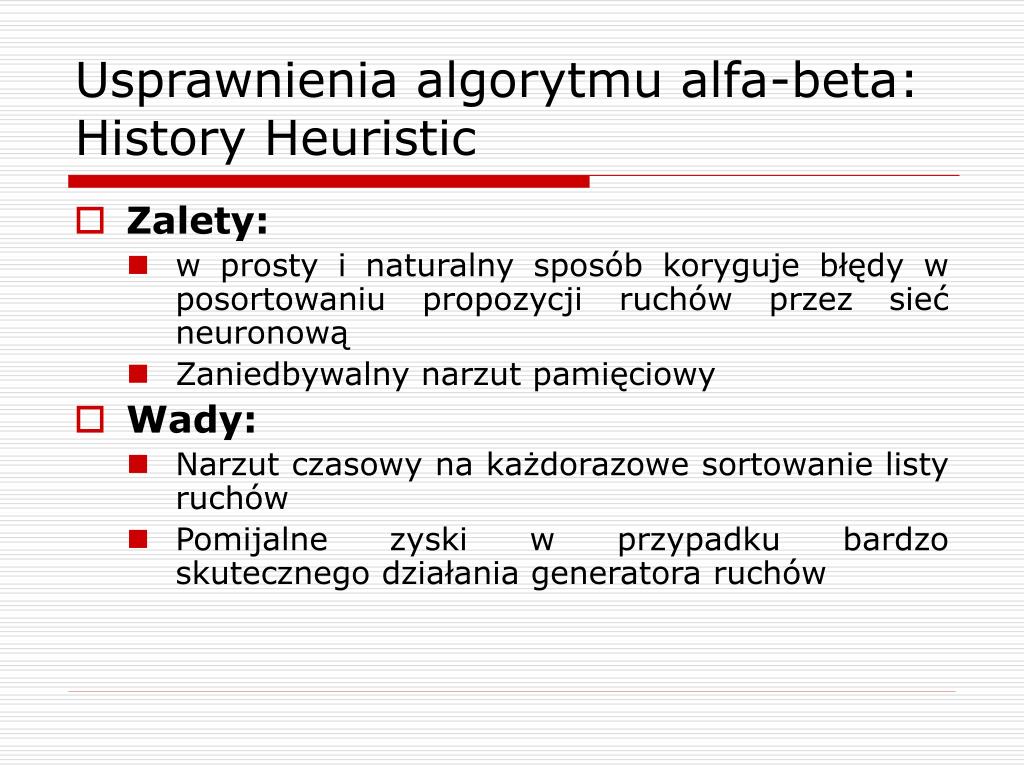 Usprawnienia algorytmu alfa-beta: History Heuristic

Zalety:

w prosty i naturalny sposób koryguje błędy w posortowaniu propozycji ruchów przez sieć neuronową

Zaniedbywalny narzut pamięciowy

Wady:

Narzut czasowy na każdorazowe sortowanie listy ruchów

Pomijalne zyski w przypadku bardzo skutecznego działania generatora ruchów